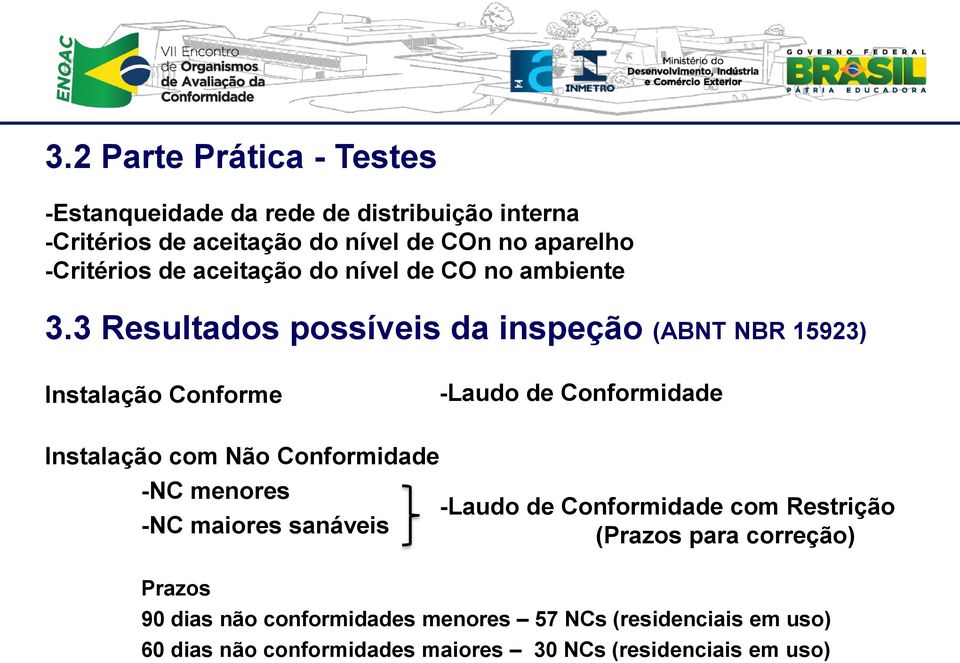 ENOAC
VII Encontro de Organismos de Avaliação da Conformidade

INMETRO
Ministério do Desenvolvimento, Indústria e Comércio Exterior
GOVERNO FEDERAL
BRASIL
PÁTRIA EDUCADORA

3.2 Parte Prática - Testes

-Estanqueidade da rede de distribuição interna
-Critérios de aceitação do nível de COn no aparelho
-Critérios de aceitação do nível de CO no ambiente

3.3 Resultados possíveis da inspeção (ABNT NBR 15923)

Instalação Conforme
-Laudo de Conformidade

Instalação com Não Conformidade
-NC menores
-NC maiores sanáveis
-Laudo de Conformidade com Restrição
(Prazos para correção)

Prazos
90 dias não conformidades menores – 57 NCs (residenciais em uso)
60 dias não conformidades maiores – 30 NCs (residenciais em uso)